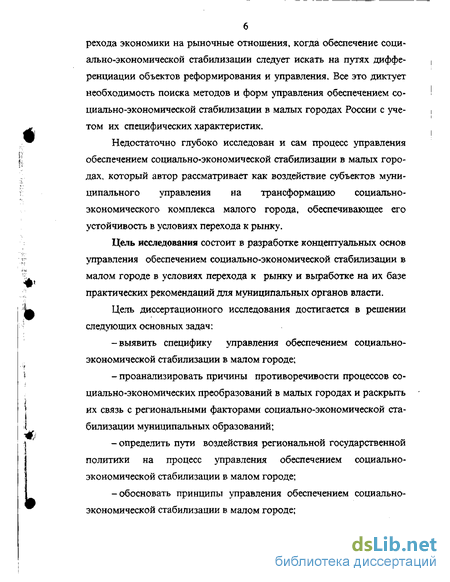 6

рехода экономики на рыночные отношения, когда обеспечение социально-экономической стабилизации следует искать на путях дифференциации объектов реформирования и управления. Все это диктует необходимость поиска методов и форм управления обеспечением социально-экономической стабилизации в малых городах России с учетом их специфических характеристик.

Недостаточно глубоко исследован и сам процесс управления обеспечением социально-экономической стабилизации в малых городах, который автор рассматривает как воздействие субъектов муниципального управления на трансформацию социально-экономического комплекса малого города, обеспечивающее его устойчивость в условиях перехода к рынку.

Цель исследования состоит в разработке концептуальных основ управления обеспечением социально-экономической стабилизации в малом городе в условиях перехода к рынку и выработке на их базе практических рекомендаций для муниципальных органов власти.

Цель диссертационного исследования достигается в решении следующих основных задач:

– выявить специфику управления обеспечением социально-экономической стабилизации в малом городе;

– проанализировать причины противоречивости процессов социально-экономических преобразований в малых городах и раскрыть их связь с региональными факторами социально-экономической стабилизации муниципальных образований;

– определить пути воздействия региональной государственной политики на процесс управления обеспечением социально-экономической стабилизации в малом городе;

– обосновать принципы управления обеспечением социально-экономической стабилизации в малом городе;

dsLib.net
библиотека диссертаций